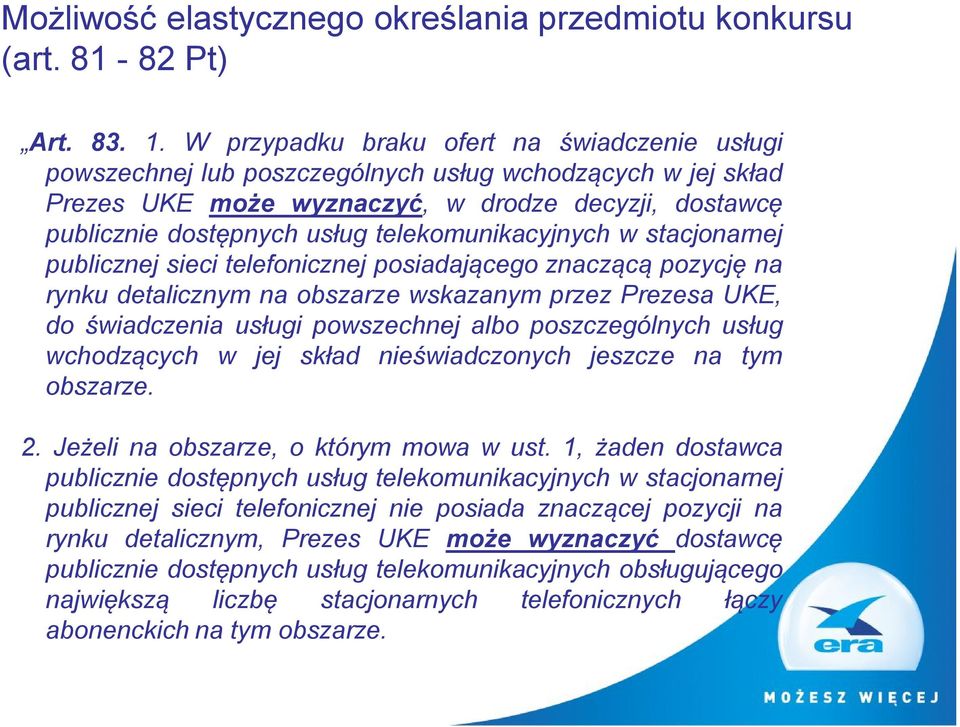 Możliwość elastycznego określania przedmiotu konkursu (art. 81 - 82 Pt)

„Art. 83. 1. W przypadku braku ofert na świadczenie usługi powszechnej lub poszczególnych usług wchodzących w jej skład Prezes UKE może wyznaczyć, w drodze decyzji, dostawcę publicznie dostępnych usług telekomunikacyjnych w stacjonarnej publicznej sieci telefonicznej posiadającego znaczącą pozycję na rynku detalicznym na obszarze wskazanym przez Prezesa UKE, do świadczenia usługi powszechnej albo poszczególnych usług wchodzących w jej skład nieświadczonych jeszcze na tym obszarze.

2. Jeżeli na obszarze, o którym mowa w ust. 1, żaden dostawca publicznie dostępnych usług telekomunikacyjnych w stacjonarnej publicznej sieci telefonicznej nie posiada znaczącej pozycji na rynku detalicznym, Prezes UKE może wyznaczyć dostawcę publicznie dostępnych usług telekomunikacyjnych obsługującego największą liczbę stacjonarnych telefonicznych łączy abonenckich na tym obszarze.

era

MOŻESZ WIĘCEJ